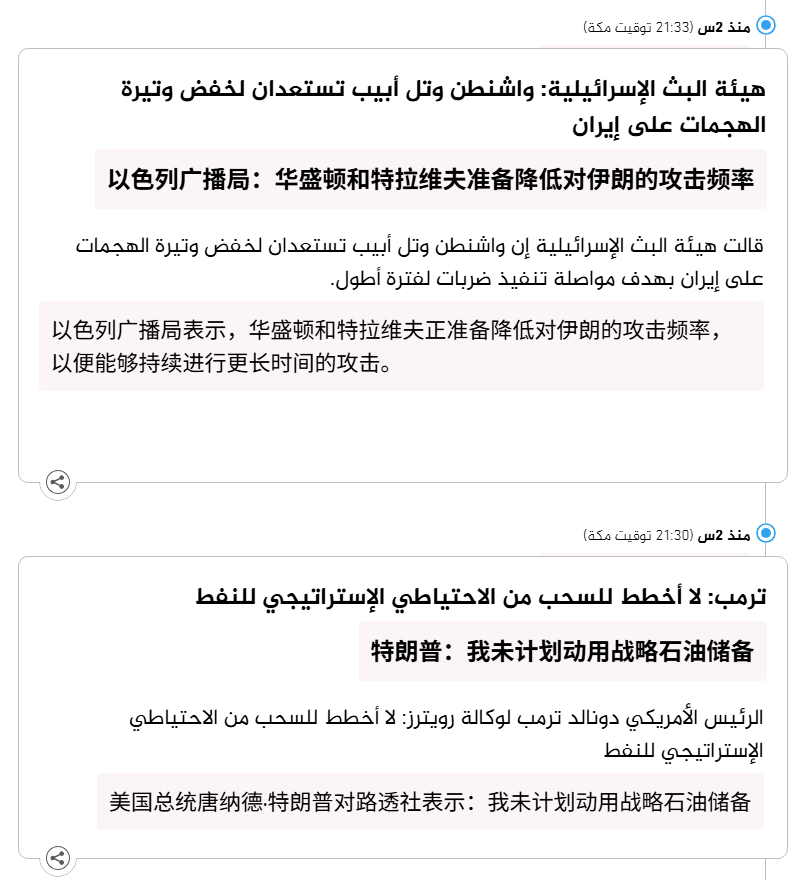 منذ 2س (21:33 توقيت مكة)

هيئة البث الإسرائيلية: واشنطن وتل أبيب تستعدان لخفض وتيرة الهجمات على إيران

以色列广播局：华盛顿和特拉维夫准备降低对伊朗的攻击频率

قالت هيئة البث الإسرائيلية إن واشنطن وتل أبيب تستعدان لخفض وتيرة الهجمات على إيران بهدف مواصلة تنفيذ ضربات لفترة أطول.

以色列广播局表示，华盛顿和特拉维夫正准备降低对伊朗的攻击频率，以便能够持续进行更长时间的攻击。

منذ 2س (21:30 توقيت مكة)

ترمب: لا أخطط للسحب من الاحتياطي الإستراتيجي للنفط

特朗普：我未计划动用战略石油储备

الرئيس الأمريكي دونالد ترمب لوكالة رويترز: لا أخطط للسحب من الاحتياطي الإستراتيجي للنفط

美国总统唐纳德·特朗普对路透社表示：我未计划动用战略石油储备